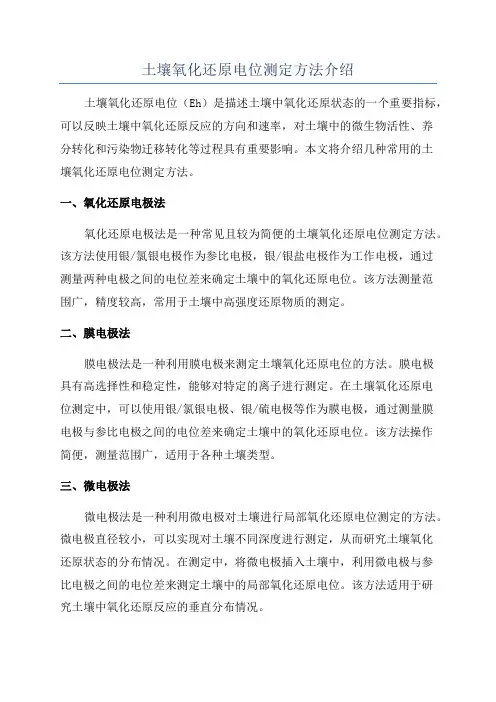 土壤氧化还原电位测定方法介绍

土壤氧化还原电位（Eh）是描述土壤中氧化还原状态的一个重要指标，可以反映土壤中氧化还原反应的方向和速率，对土壤中的微生物活性、养分转化和污染物迁移转化等过程具有重要影响。本文将介绍几种常用的土壤氧化还原电位测定方法。

一、氧化还原电极法

氧化还原电极法是一种常见且较为简便的土壤氧化还原电位测定方法。该方法使用银/氯银电极作为参比电极，银/银盐电极作为工作电极，通过测量两种电极之间的电位差来确定土壤中的氧化还原电位。该方法测量范围广，精度较高，常用于土壤中高强度还原物质的测定。

二、膜电极法

膜电极法是一种利用膜电极来测定土壤氧化还原电位的方法。膜电极具有高选择性和稳定性，能够对特定的离子进行测定。在土壤氧化还原电位测定中，可以使用银/氯银电极、银/硫电极等作为膜电极，通过测量膜电极与参比电极之间的电位差来确定土壤中的氧化还原电位。该方法操作简便，测量范围广，适用于各种土壤类型。

三、微电极法

微电极法是一种利用微电极对土壤进行局部氧化还原电位测定的方法。微电极直径较小，可以实现对土壤不同深度进行测定，从而研究土壤氧化还原状态的分布情况。在测定中，将微电极插入土壤中，利用微电极与参比电极之间的电位差来测定土壤中的局部氧化还原电位。该方法适用于研究土壤中氧化还原反应的垂直分布情况。